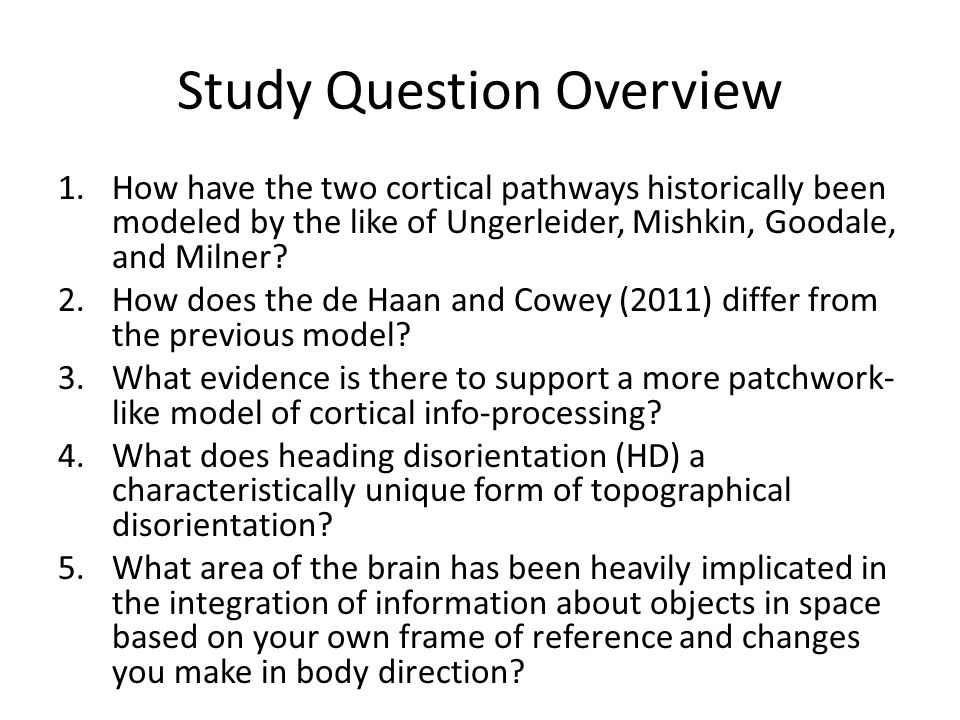 Study Question Overview

1. How have the two cortical pathways historically been modeled by the like of Ungerleider, Mishkin, Goodale, and Milner?
2. How does the de Haan and Cowey (2011) differ from the previous model?
3. What evidence is there to support a more patchwork-like model of cortical info-processing?
4. What does heading disorientation (HD) a characteristically unique form of topographical disorientation?
5. What area of the brain has been heavily implicated in the integration of information about objects in space based on your own frame of reference and changes you make in body direction?